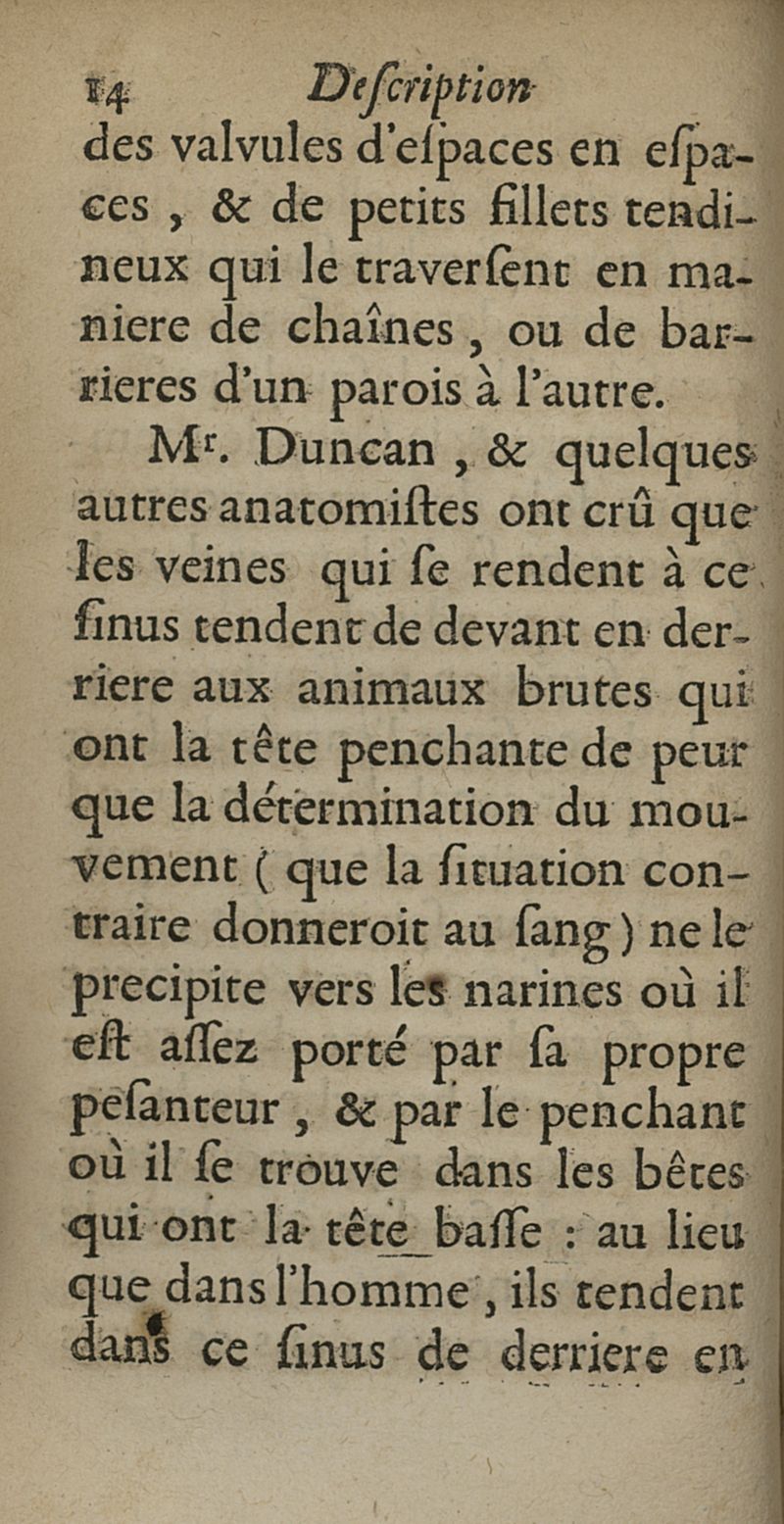 14 Deſcription
des valvules d'eſpaces en eſpaces, & de petits fillets tendineux qui le traverſent en maniere de chaînes, ou de barrieres d'un parois à l'autre.

Mr. Duncan, & quelques autres anatomiſtes ont crû que les veines qui ſe rendent à ce ſinus tendent de devant en derriere aux animaux brutes qui ont la tête penchante de peur que la détermination du mouvement (que la ſituation contraire donneroit au ſang) ne le precipite vers les narines où il eſt aſſez porté par ſa propre peſanteur, & par le penchant où il ſe trouve dans les bêtes qui ont la tête baſſe : au lieu que dans l'homme, ils tendent dans ce ſinus de derriere en